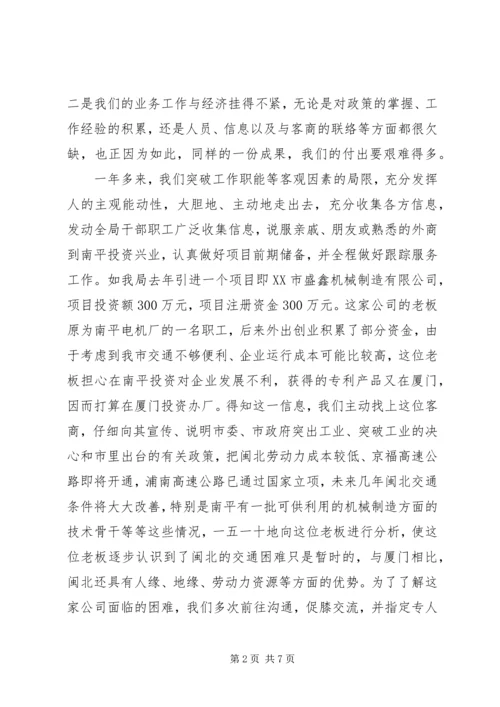 二是我们的业务工作与经济挂得不紧，无论是对政策的掌握、工作经验的积累，还是人员、信息以及与客商的联络等方面都很欠缺，也正因为如此，同样的一份成果，我们的付出要艰难得多。

一年多来，我们突破工作职能等客观因素的局限，充分发挥人的主观能动性，大胆地、主动地走出去，充分收集各方信息，发动全局干部职工广泛收集信息，说服亲戚、朋友或熟悉的外商到南平投资兴业，认真做好项目前期储备，并全程做好跟踪服务工作。如我局去年引进一个项目即XX市盛鑫机械制造有限公司，项目投资额300万元，项目注册资金300万元。这家公司的老板原为南平电机厂的一名职工，后来外出创业积累了部分资金，由于考虑到我市交通不够便利、企业运行成本可能比较高，这位老板担心在南平投资对企业发展不利，获得的专利产品又在厦门，因而打算在厦门投资办厂。得知这一信息，我们主动找上这位客商，仔细向其宣传、说明市委、市政府突出工业、突破工业的决心和市里出台的有关政策，把闽北劳动力成本较低、京福高速公路即将开通，浦南高速公路已通过国家立项，未来几年闽北交通条件将大大改善，特别是南平有一批可供利用的机械制造方面的技术骨干等等这些情况，一五一十地向这位老板进行分析，使这位老板逐步认识到了闽北的交通困难只是暂时的，与厦门相比，闽北还具有人缘、地缘、劳动力资源等方面的优势。为了了解这家公司面临的困难，我们多次前往沟通，促膝交流，并指定专人

第2页 共7页